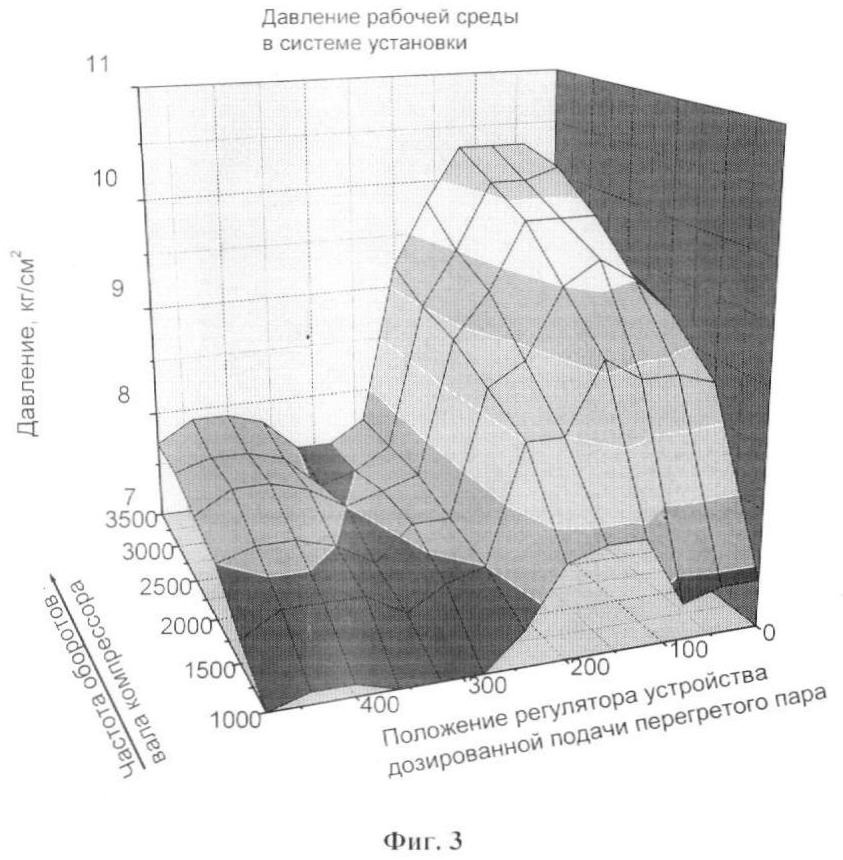 Давление рабочей среды
в системе установки

11

10

9

8

7

Давление, кг/см$^2$

3500
3000
2500
2000
1500
1000

Частота оборотов
вала компрессора

400
300
200
100
0

Положение регулятора устройства
дозированной подачи перегретого пара

Фиг. 3